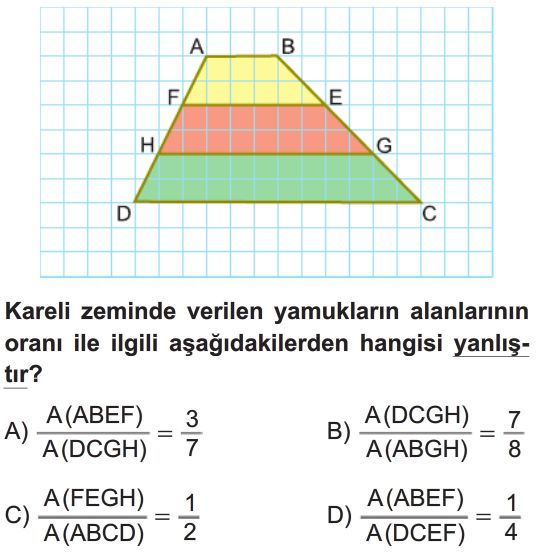 A B
F E
H G
D C

Kareli zeminde verilen yamukların alanlarının oranı ile ilgili aşağıdakilerden hangisi yanlıştır?

A) $\frac{A(ABEF)}{A(DCGH)} = \frac{3}{7}$

B) $\frac{A(DCGH)}{A(ABGH)} = \frac{7}{8}$

C) $\frac{A(FEGH)}{A(ABCD)} = \frac{1}{2}$

D) $\frac{A(ABEF)}{A(DCEF)} = \frac{1}{4}$